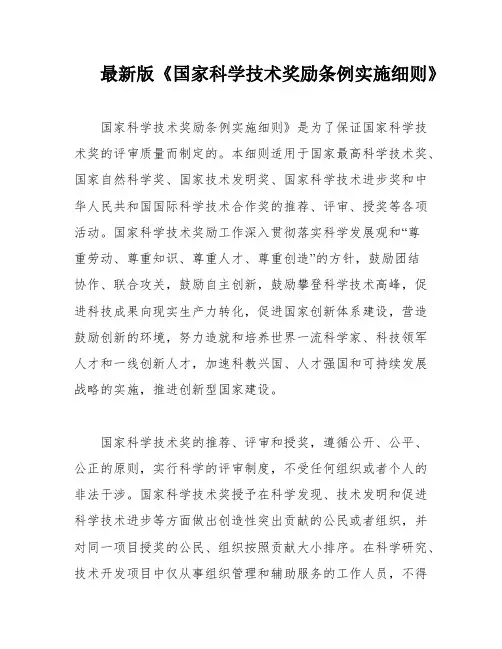 最新版《国家科学技术奖励条例实施细则》

国家科学技术奖励条例实施细则》是为了保证国家科学技术奖的评审质量而制定的。本细则适用于国家最高科学技术奖、国家自然科学奖、国家技术发明奖、国家科学技术进步奖和中华人民共和国国际科学技术合作奖的推荐、评审、授奖等各项活动。国家科学技术奖励工作深入贯彻落实科学发展观和“尊重劳动、尊重知识、尊重人才、尊重创造”的方针，鼓励团结协作、联合攻关，鼓励自主创新，鼓励攀登科学技术高峰，促进科技成果向现实生产力转化，促进国家创新体系建设，营造鼓励创新的环境，努力造就和培养世界一流科学家、科技领军人才和一线创新人才，加速科教兴国、人才强国和可持续发展战略的实施，推进创新型国家建设。

国家科学技术奖的推荐、评审和授奖，遵循公开、公平、公正的原则，实行科学的评审制度，不受任何组织或者个人的非法干涉。国家科学技术奖授予在科学发现、技术发明和促进科学技术进步等方面做出创造性突出贡献的公民或者组织，并对同一项目授奖的公民、组织按照贡献大小排序。在科学研究、技术开发项目中仅从事组织管理和辅助服务的工作人员，不得